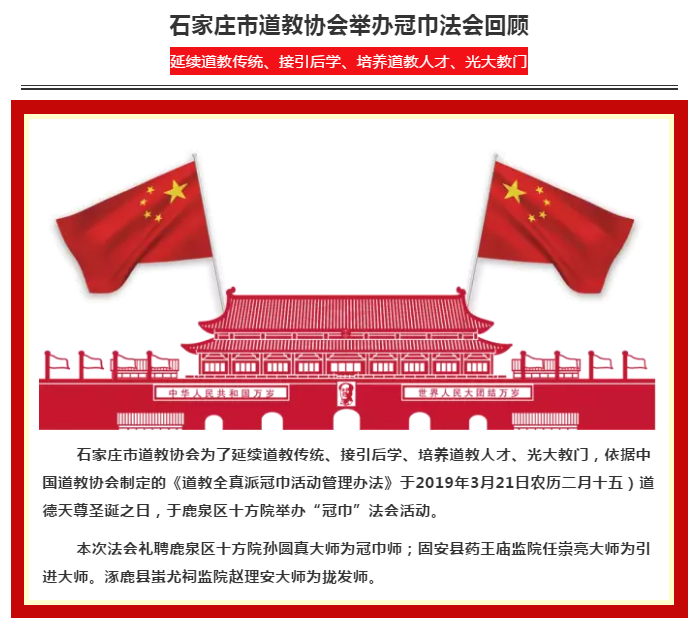 石家庄市道教协会举办冠巾法会回顾

延续道教传统、接引后学、培养道教人才、光大教门

中华人民共和国万岁

世界人民大团结万岁

石家庄市道教协会为了延续道教传统、接引后学、培养道教人才、光大教门，依据中国道教协会制定的《道教全真派冠巾活动管理办法》于2019年3月21日农历二月十五）道德天尊圣诞之日，于鹿泉区十方院举办“冠巾”法会活动。

本次法会礼聘鹿泉区十方院孙圆真大师为冠巾师；固安县药王庙监院任崇亮大师为引进大师。涿鹿县蚩尤祠监院赵理安大师为拢发师。